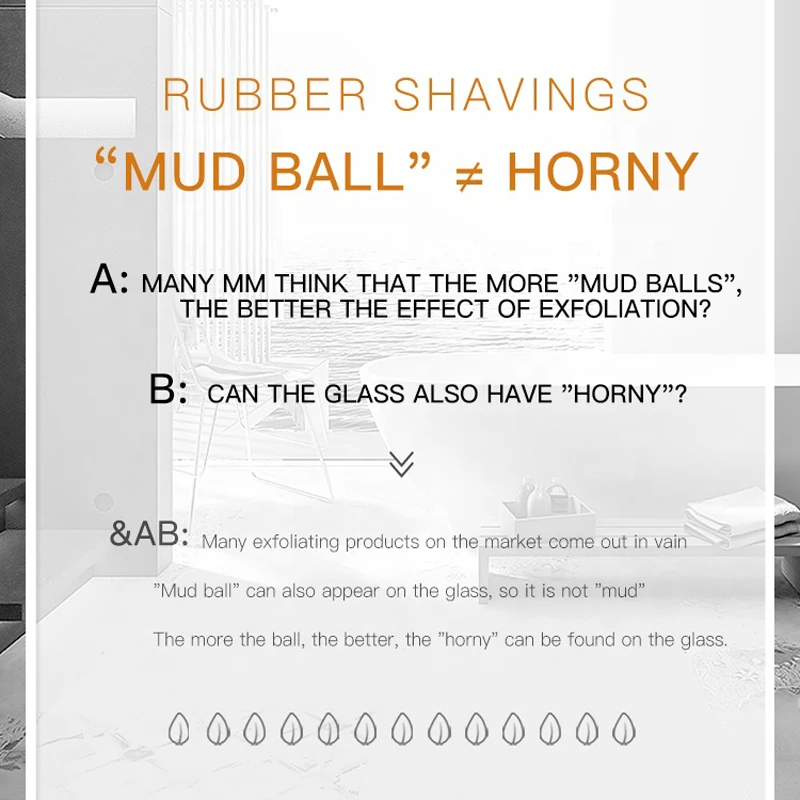 RUBBER SHAVINGS

“MUD BALL” ≠ HORNY

A: MANY MM THINK THAT THE MORE ”MUD BALLS”, THE BETTER THE EFFECT OF EXFOLIATION?

B: CAN THE GLASS ALSO HAVE ”HORNY”?

&AB: Many exfoliating products on the market come out in vain

”Mud ball” can also appear on the glass, so it is not ”mud”

The more the ball, the better, the ”horny” can be found on the glass.